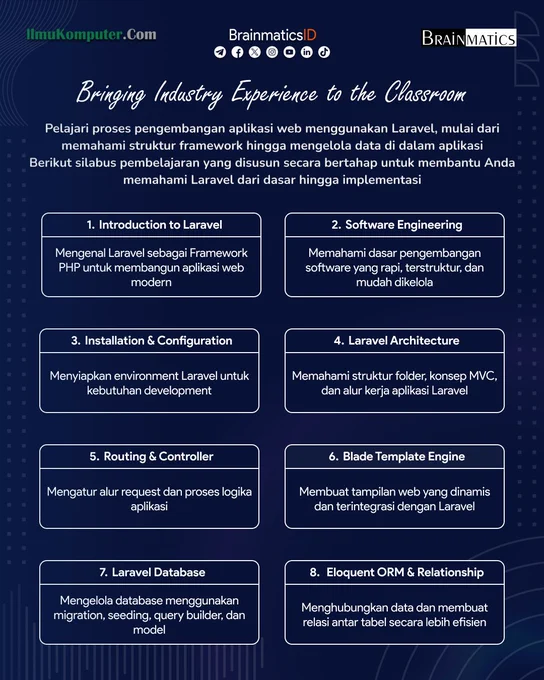 IlmuKomputer.Com

BrainmaticsID

BRAINMATICS

Bringing Industry Experience to the Classroom

Pelajari proses pengembangan aplikasi web menggunakan Laravel, mulai dari memahami struktur framework hingga mengelola data di dalam aplikasi
Berikut silabus pembelajaran yang disusun secara bertahap untuk membantu Anda memahami Laravel dari dasar hingga implementasi

1. Introduction to Laravel

Mengenal Laravel sebagai Framework PHP untuk membangun aplikasi web modern

2. Software Engineering

Memahami dasar pengembangan software yang rapi, terstruktur, dan mudah dikelola

3. Installation & Configuration

Menyiapkan environment Laravel untuk kebutuhan development

4. Laravel Architecture

Memahami struktur folder, konsep MVC, dan alur kerja aplikasi Laravel

5. Routing & Controller

Mengatur alur request dan proses logika aplikasi

6. Blade Template Engine

Membuat tampilan web yang dinamis dan terintegrasi dengan Laravel

7. Laravel Database

Mengelola database menggunakan migration, seeding, query builder, dan model

8. Eloquent ORM & Relationship

Menghubungkan data dan membuat relasi antar tabel secara lebih efisien